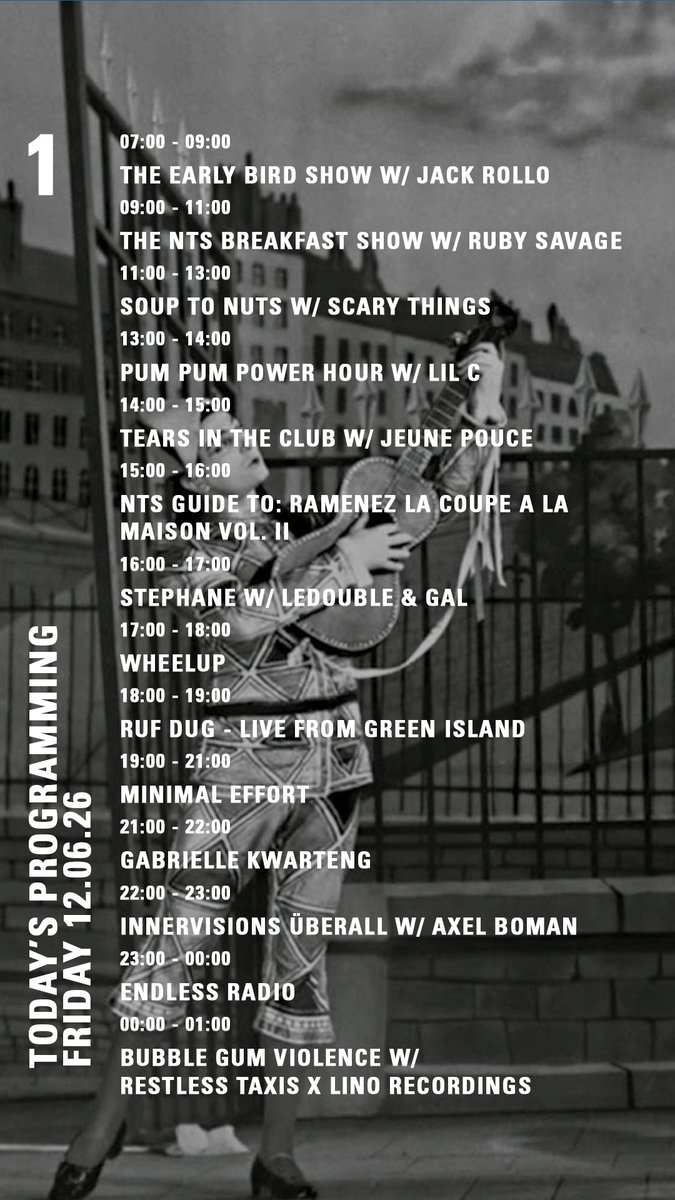 1

TODAY'S PROGRAMMING
FRIDAY 12.06.26

07:00 - 09:00
THE EARLY BIRD SHOW W/ JACK ROLLO
09:00 - 11:00
THE NTS BREAKFAST SHOW W/ RUBY SAVAGE
11:00 - 13:00
SOUP TO NUTS W/ SCARY THINGS
13:00 - 14:00
PUM PUM POWER HOUR W/ LIL C
14:00 - 15:00
TEARS IN THE CLUB W/ JEUNE POUCE
15:00 - 16:00
NTS GUIDE TO: RAMENEZ LA COUPE A LA MAISON VOL. II
16:00 - 17:00
STEPHANE W/ LEDOUBLE & GAL
17:00 - 18:00
WHEELUP
18:00 - 19:00
RUF DUG - LIVE FROM GREEN ISLAND
19:00 - 21:00
MINIMAL EFFORT
21:00 - 22:00
GABRIELLE KWARTENG
22:00 - 23:00
INNERVISIONS ÜBERALL W/ AXEL BOMAN
23:00 - 00:00
ENDLESS RADIO
00:00 - 01:00
BUBBLE GUM VIOLENCE W/
RESTLESS TAXIS X LINO RECORDINGS